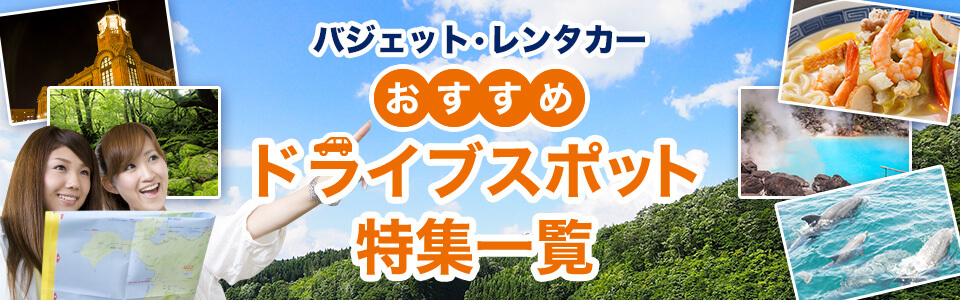 バジェット・レンタカー
おすすめ
ドライブスポット
特集一覧